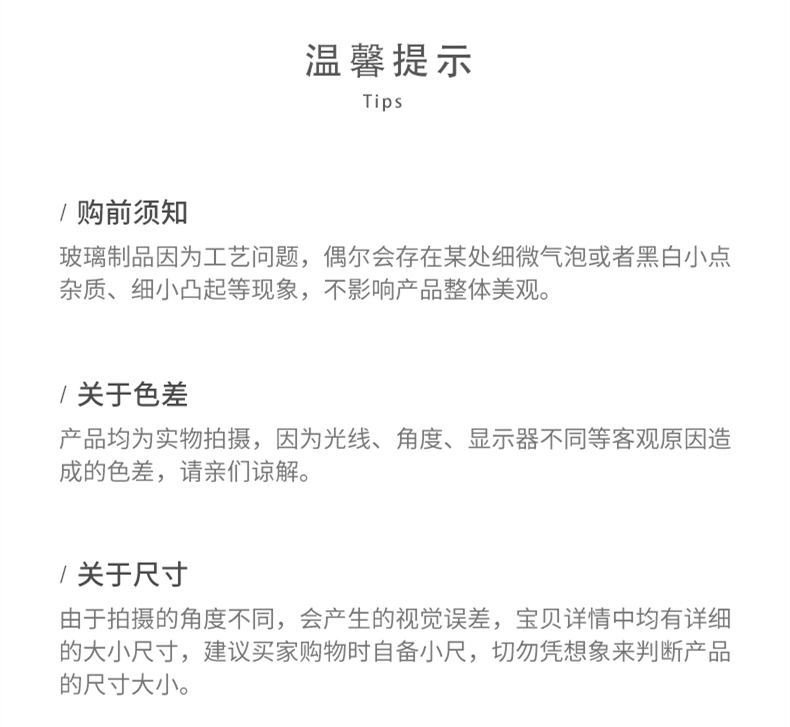 温馨提示
Tips

/ 购前须知
玻璃制品因为工艺问题，偶尔会存在某处细微气泡或者黑白小点杂质、细小凸起等现象，不影响产品整体美观。

/ 关于色差
产品均为实物拍摄，因为光线、角度、显示器不同等客观原因造成的色差，请亲们谅解。

/ 关于尺寸
由于拍摄的角度不同，会产生的视觉误差，宝贝详情中均有详细的大小尺寸，建议买家购物时自备小尺，切勿凭想象来判断产品的尺寸大小。